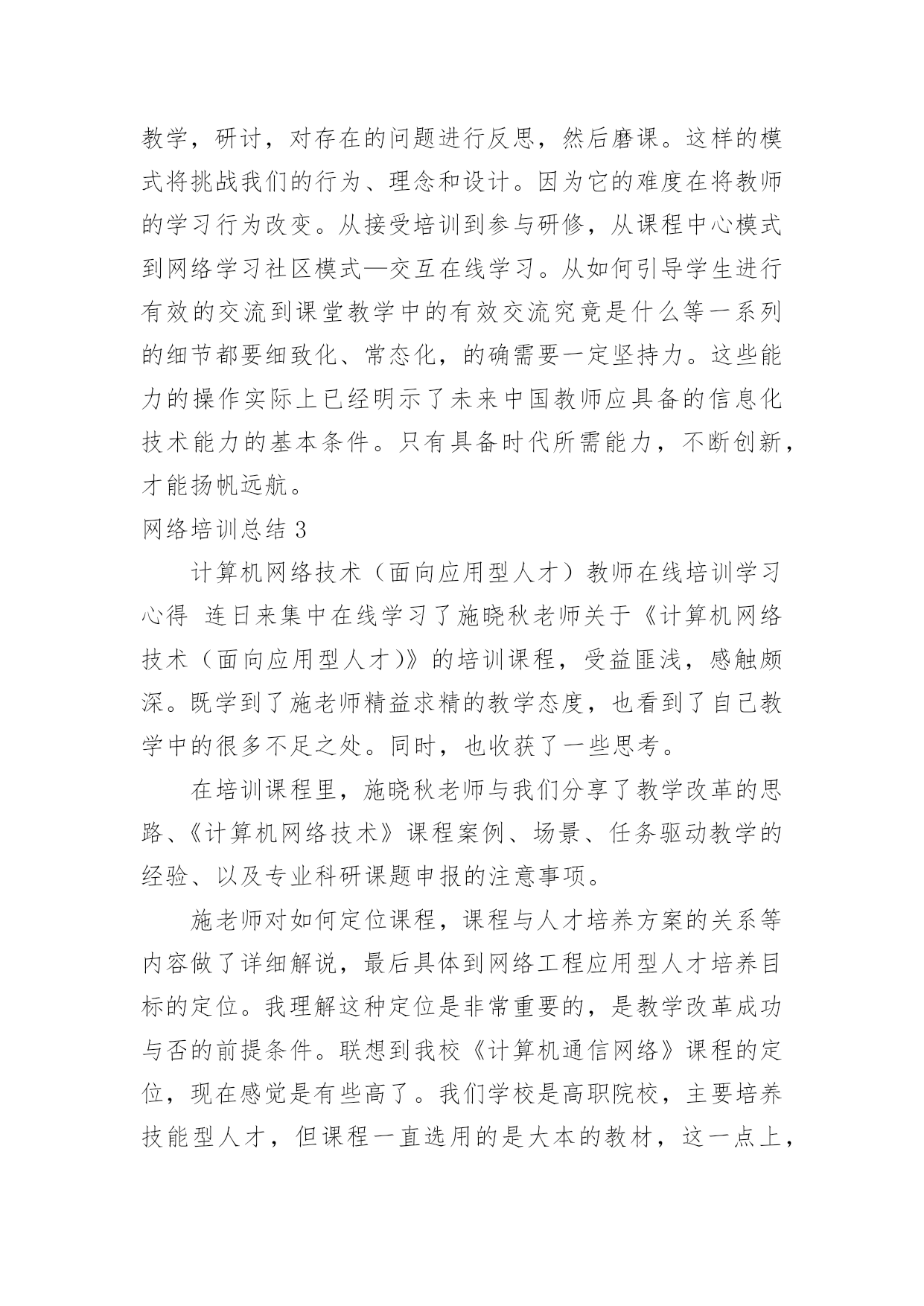 教学，研讨，对存在的问题进行反思，然后磨课。这样的模式将挑战我们的行为、理念和设计。因为它的难度在将教师的学习行为改变。从接受培训到参与研修，从课程中心模式到网络学习社区模式—交互在线学习。从如何引导学生进行有效的交流到课堂教学中的有效交流究竟是什么等一系列的细节都要细致化、常态化，的确需要一定坚持力。这些能力的操作实际上已经明示了未来中国教师应具备的信息化技术能力的基本条件。只有具备时代所需能力，不断创新，才能扬帆远航。

网络培训总结 3

计算机网络技术（面向应用型人才）教师在线培训学习心得 连日来集中在线学习了施晓秋老师关于《计算机网络技术（面向应用型人才)》的培训课程，受益匪浅，感触颇深。既学到了施老师精益求精的教学态度，也看到了自己教学中的很多不足之处。同时，也收获了一些思考。

在培训课程里，施晓秋老师与我们分享了教学改革的思路、《计算机网络技术》课程案例、场景、任务驱动教学的经验、以及专业科研课题申报的注意事项。

施老师对如何定位课程，课程与人才培养方案的关系等内容做了详细解说，最后具体到网络工程应用型人才培养目标的定位。我理解这种定位是非常重要的，是教学改革成功与否的前提条件。联想到我校《计算机通信网络》课程的定位，现在感觉是有些高了。我们学校是高职院校，主要培养技能型人才，但课程一直选用的是大本的教材，这一点上，